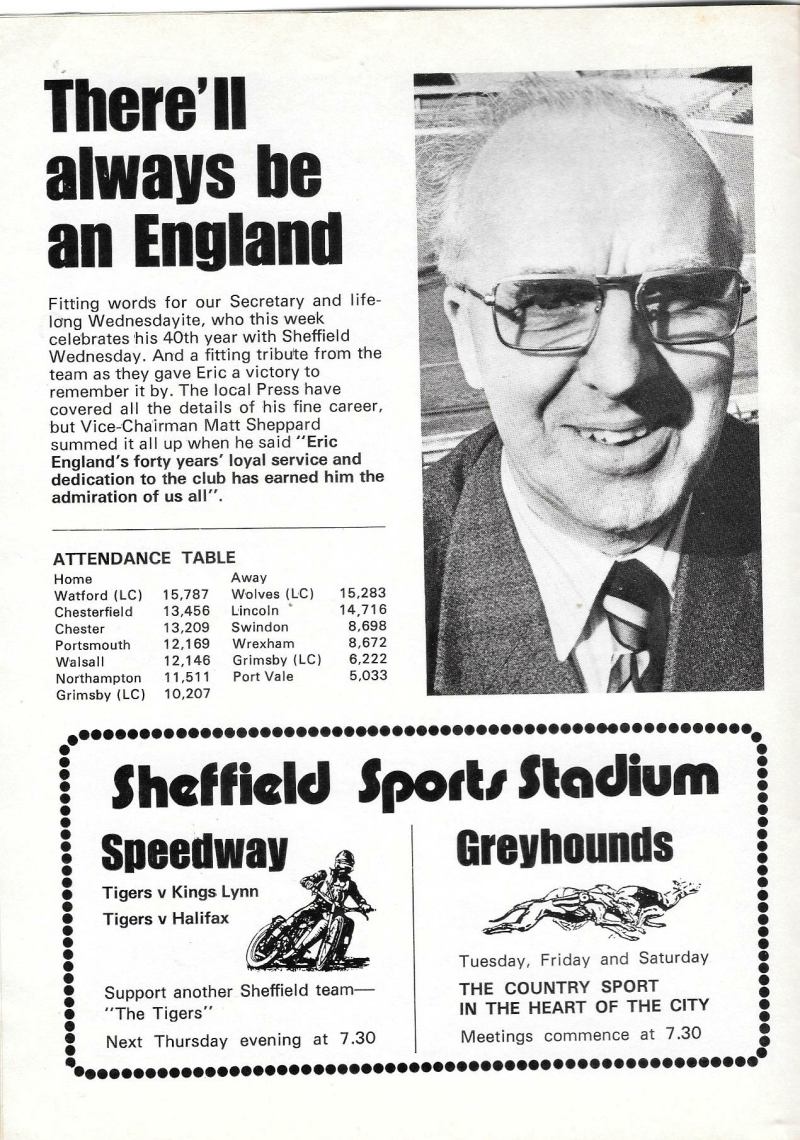 There'll always be an England

Fitting words for our Secretary and lifelong Wednesdayite, who this week celebrates his 40th year with Sheffield Wednesday. And a fitting tribute from the team as they gave Eric a victory to remember it by. The local Press have covered all the details of his fine career, but Vice-Chairman Matt Sheppard summed it all up when he said "Eric England's forty years' loyal service and dedication to the club has earned him the admiration of us all".

ATTENDANCE TABLE

| Home | | Away | |
|---|---|---|---|
| Watford (LC) | 15,787 | Wolves (LC) | 15,283 |
| Chesterfield | 13,456 | Lincoln | 14,716 |
| Chester | 13,209 | Swindon | 8,698 |
| Portsmouth | 12,169 | Wrexham | 8,672 |
| Walsall | 12,146 | Grimsby (LC) | 6,222 |
| Northampton | 11,511 | Port Vale | 5,033 |
| Grimsby (LC) | 10,207 | | |

Sheffield Sports Stadium

Speedway

Tigers v Kings Lynn

Tigers v Halifax

Support another Sheffield team— "The Tigers"

Next Thursday evening at 7.30

Greyhounds

Tuesday, Friday and Saturday

THE COUNTRY SPORT IN THE HEART OF THE CITY

Meetings commence at 7.30